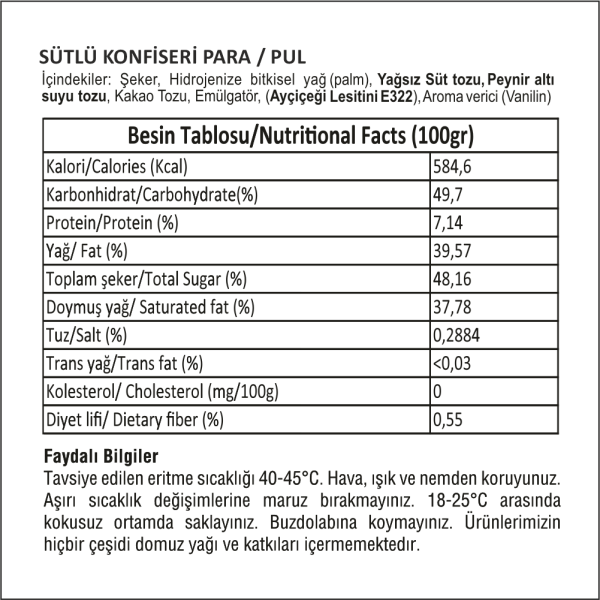 SÜTLÜ KONFİSERİ PARA / PUL

İçindekiler: Şeker, Hidrojenize bitkisel yağ (palm), Yağsız Süt tozu, Peynir altı suyu tozu, Kakao Tozu, Emülgatör, (Ayçiçeği Lesitini E322), Aroma verici (Vanilin)

| Besin Tablosu/Nutritional Facts (100gr) | |
|---|---|
| Kalori/Calories (Kcal) | 584,6 |
| Karbonhidrat/Carbohydrate(%) | 49,7 |
| Protein/Protein (%) | 7,14 |
| Yağ/ Fat (%) | 39,57 |
| Toplam şeker/Total Sugar (%) | 48,16 |
| Doymuş yağ/ Saturated fat (%) | 37,78 |
| Tuz/Salt (%) | 0,2884 |
| Trans yağ/Trans fat (%) | <0,03 |
| Kolesterol/ Cholesterol (mg/100g) | 0 |
| Diyet lifi/ Dietary fiber (%) | 0,55 |

Faydalı Bilgiler
Tavsiye edilen eritme sıcaklığı 40-45°C. Hava, ışık ve nemden koruyunuz. Aşırı sıcaklık değişimlerine maruz bırakmayınız. 18-25°C arasında kokusuz ortamda saklayınız. Buzdolabına koymayınız. Ürünlerimizin hiçbir çeşidi domuz yağı ve katkıları içermemektedir.